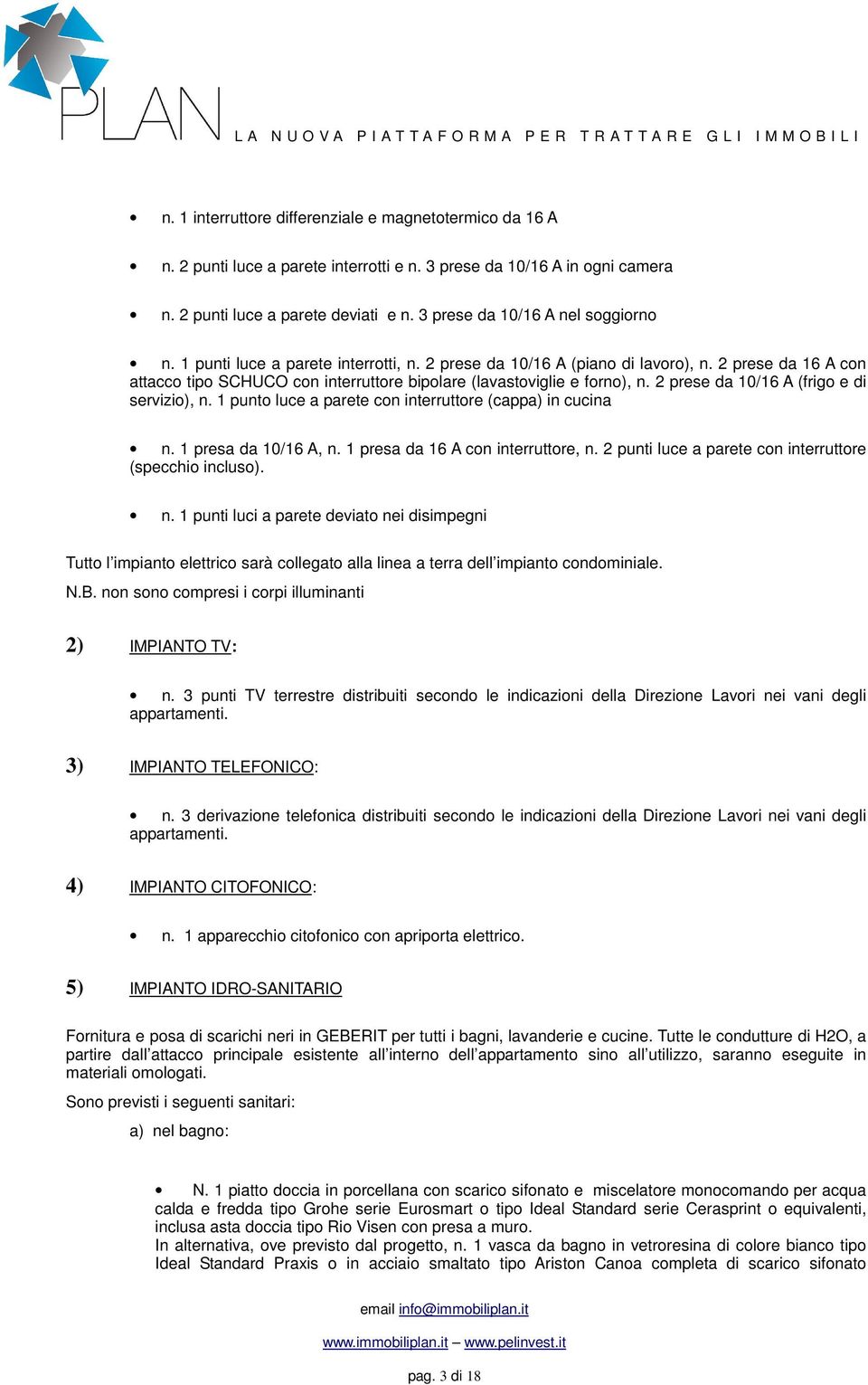 PLAN LA NUOVA PIATTAFORMA PER TRATTARE GLI IMMOBILI

• n. 1 interruttore differenziale e magnetotermico da 16 A

• n. 2 punti luce a parete interrotti e n. 3 prese da 10/16 A in ogni camera

• n. 2 punti luce a parete deviati e n. 3 prese da 10/16 A nel soggiorno

• n. 1 punti luce a parete interrotti, n. 2 prese da 10/16 A (piano di lavoro), n. 2 prese da 16 A con attacco tipo SCHUCO con interruttore bipolare (lavastoviglie e forno), n. 2 prese da 10/16 A (frigo e di servizio), n. 1 punto luce a parete con interruttore (cappa) in cucina

• n. 1 presa da 10/16 A, n. 1 presa da 16 A con interruttore, n. 2 punti luce a parete con interruttore (specchio incluso).

• n. 1 punti luci a parete deviato nei disimpegni

Tutto l'impianto elettrico sarà collegato alla linea a terra dell'impianto condominiale.
N.B. non sono compresi i corpi illuminanti

2) IMPIANTO TV:

• n. 3 punti TV terrestre distribuiti secondo le indicazioni della Direzione Lavori nei vani degli appartamenti.

3) IMPIANTO TELEFONICO:

• n. 3 derivazione telefonica distribuiti secondo le indicazioni della Direzione Lavori nei vani degli appartamenti.

4) IMPIANTO CITOFONICO:

• n. 1 apparecchio citofonico con apriporta elettrico.

5) IMPIANTO IDRO-SANITARIO

Fornitura e posa di scarichi neri in GEBERIT per tutti i bagni, lavanderie e cucine. Tutte le condutture di H2O, a partire dall'attacco principale esistente all'interno dell'appartamento sino all'utilizzo, saranno eseguite in materiali omologati.

Sono previsti i seguenti sanitari:

a) nel bagno:

• N. 1 piatto doccia in porcellana con scarico sifonato e miscelatore monocomando per acqua calda e fredda tipo Grohe serie Eurosmart o tipo Ideal Standard serie Cerasprint o equivalenti, inclusa asta doccia tipo Rio Visen con presa a muro.
In alternativa, ove previsto dal progetto, n. 1 vasca da bagno in vetroresina di colore bianco tipo Ideal Standard Praxis o in acciaio smaltato tipo Ariston Canoa completa di scarico sifonato

email info@immobiliplan.it

www.immobiliplan.it – www.pelinvest.it

pag. 3 di 18